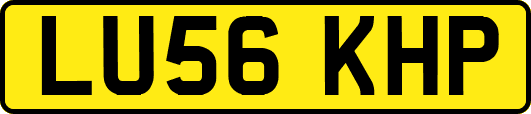 LU56 KHP